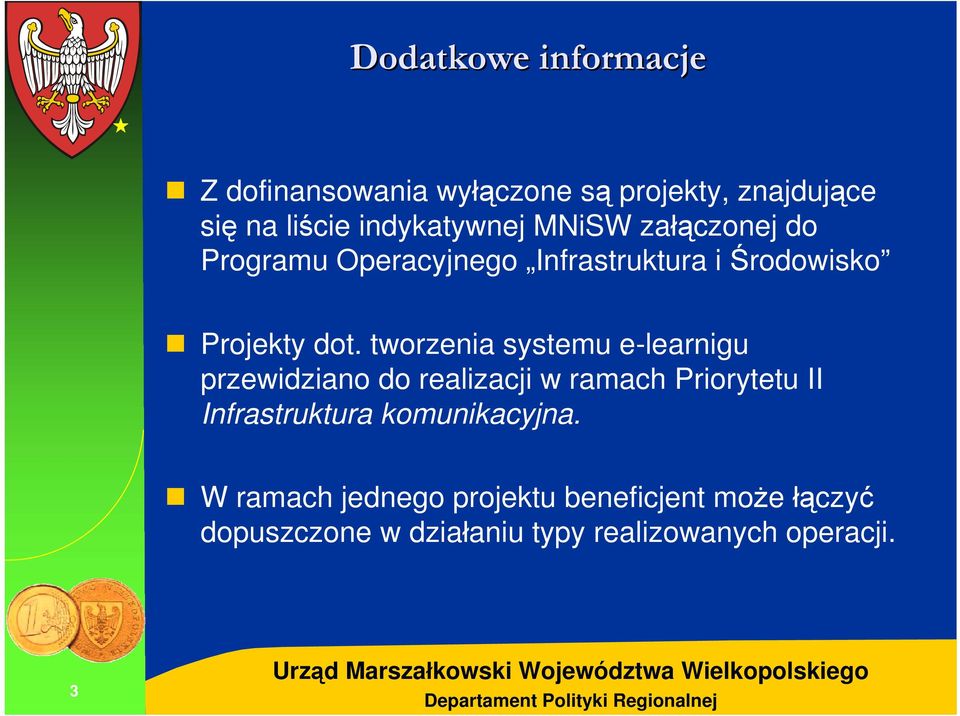 Dodatkowe informacje

Z dofinansowania wyłączone są projekty, znajdujące się na liście indykatywnej MNiSW załączonej do Programu Operacyjnego „Infrastruktura i Środowisko”

Projekty dot. tworzenia systemu e-learnigu przewidziano do realizacji w ramach Priorytetu II Infrastruktura komunikacyjna.

W ramach jednego projektu beneficjent może łączyć dopuszczone w działaniu typy realizowanych operacji.

3

Urząd Marszałkowski Województwa Wielkopolskiego
Departament Polityki Regionalnej